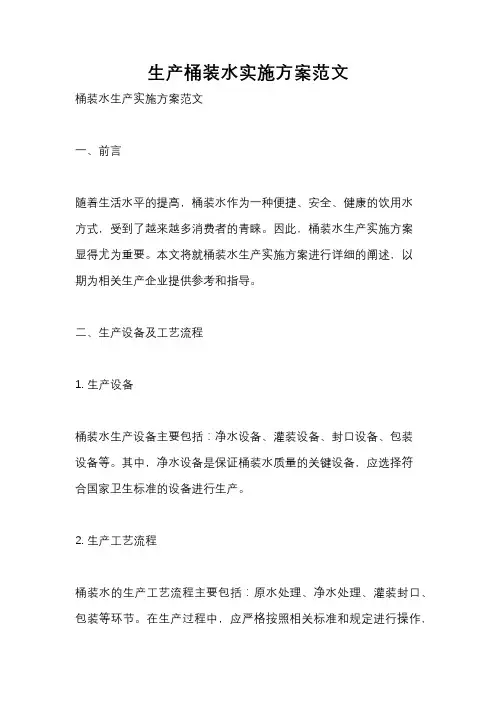 生产桶装水实施方案范文

桶装水生产实施方案范文

一、前言

随着生活水平的提高，桶装水作为一种便捷、安全、健康的饮用水方式，受到了越来越多消费者的青睐。因此，桶装水生产实施方案显得尤为重要。本文将就桶装水生产实施方案进行详细的阐述，以期为相关生产企业提供参考和指导。

二、生产设备及工艺流程

1. 生产设备

桶装水生产设备主要包括：净水设备、灌装设备、封口设备、包装设备等。其中，净水设备是保证桶装水质量的关键设备，应选择符合国家卫生标准的设备进行生产。

2. 生产工艺流程

桶装水的生产工艺流程主要包括：原水处理、净水处理、灌装封口、包装等环节。在生产过程中，应严格按照相关标准和规定进行操作，